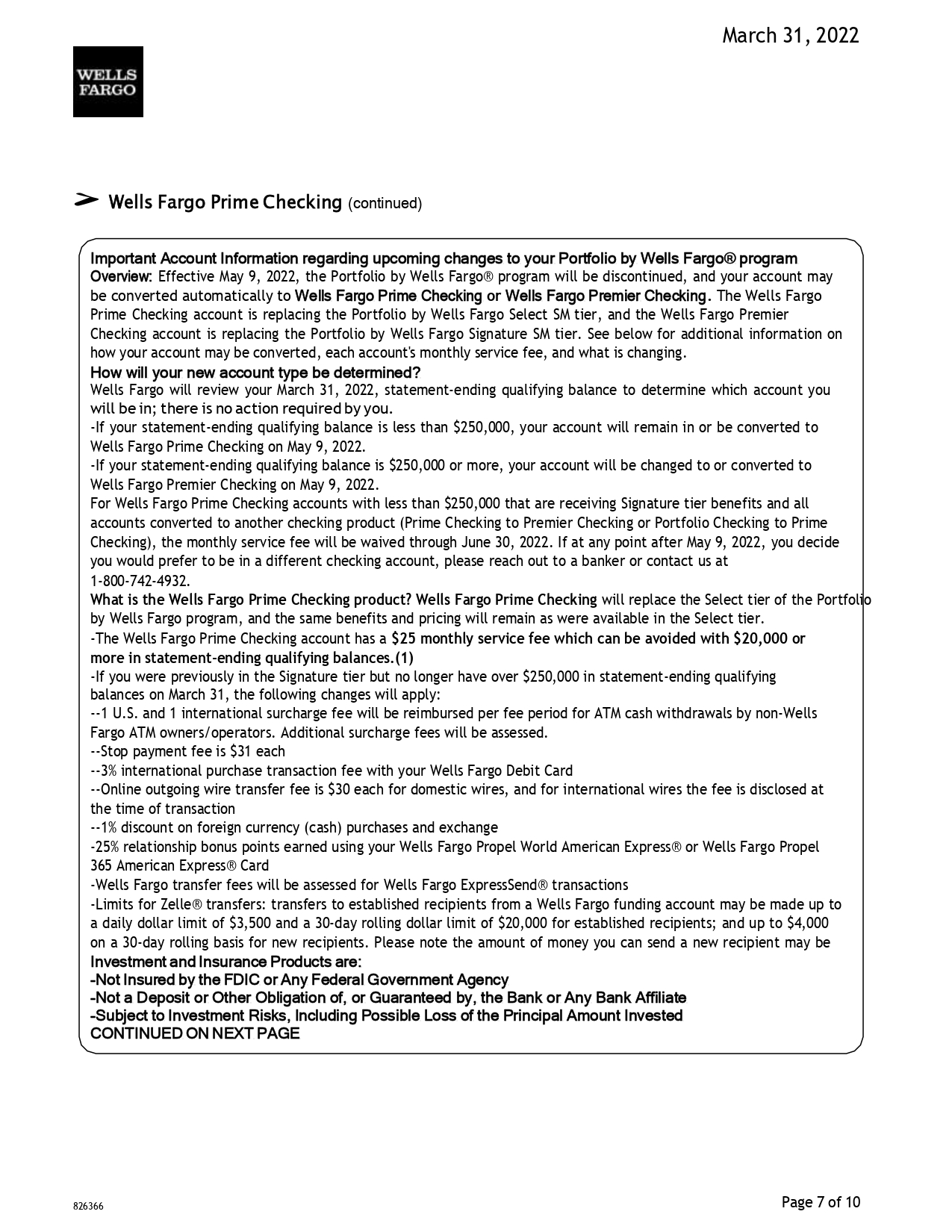 March 31, 2022

WELLS FARGO

Wells Fargo Prime Checking (continued)

Important Account Information regarding upcoming changes to your Portfolio by Wells Fargo® program
Overview: Effective May 9, 2022, the Portfolio by Wells Fargo® program will be discontinued, and your account may be converted automatically to Wells Fargo Prime Checking or Wells Fargo Premier Checking. The Wells Fargo Prime Checking account is replacing the Portfolio by Wells Fargo Select SM tier, and the Wells Fargo Premier Checking account is replacing the Portfolio by Wells Fargo Signature SM tier. See below for additional information on how your account may be converted, each account's monthly service fee, and what is changing.
How will your new account type be determined?
Wells Fargo will review your March 31, 2022, statement-ending qualifying balance to determine which account you will be in; there is no action required by you.
-If your statement-ending qualifying balance is less than $250,000, your account will remain in or be converted to Wells Fargo Prime Checking on May 9, 2022.
-If your statement-ending qualifying balance is $250,000 or more, your account will be changed to or converted to Wells Fargo Premier Checking on May 9, 2022.
For Wells Fargo Prime Checking accounts with less than $250,000 that are receiving Signature tier benefits and all accounts converted to another checking product (Prime Checking to Premier Checking or Portfolio Checking to Prime Checking), the monthly service fee will be waived through June 30, 2022. If at any point after May 9, 2022, you decide you would prefer to be in a different checking account, please reach out to a banker or contact us at 1-800-742-4932.
What is the Wells Fargo Prime Checking product? Wells Fargo Prime Checking will replace the Select tier of the Portfolio by Wells Fargo program, and the same benefits and pricing will remain as were available in the Select tier.
-The Wells Fargo Prime Checking account has a $25 monthly service fee which can be avoided with $20,000 or more in statement-ending qualifying balances.(1)
-If you were previously in the Signature tier but no longer have over $250,000 in statement-ending qualifying balances on March 31, the following changes will apply:
--1 U.S. and 1 international surcharge fee will be reimbursed per fee period for ATM cash withdrawals by non-Wells Fargo ATM owners/operators. Additional surcharge fees will be assessed.
--Stop payment fee is $31 each
--3% international purchase transaction fee with your Wells Fargo Debit Card
--Online outgoing wire transfer fee is $30 each for domestic wires, and for international wires the fee is disclosed at the time of transaction
--1% discount on foreign currency (cash) purchases and exchange
-25% relationship bonus points earned using your Wells Fargo Propel World American Express® or Wells Fargo Propel 365 American Express® Card
-Wells Fargo transfer fees will be assessed for Wells Fargo ExpressSend® transactions
-Limits for Zelle® transfers: transfers to established recipients from a Wells Fargo funding account may be made up to a daily dollar limit of $3,500 and a 30-day rolling dollar limit of $20,000 for established recipients; and up to $4,000 on a 30-day rolling basis for new recipients. Please note the amount of money you can send a new recipient may be
Investment and Insurance Products are:
-Not Insured by the FDIC or Any Federal Government Agency
-Not a Deposit or Other Obligation of, or Guaranteed by, the Bank or Any Bank Affiliate
-Subject to Investment Risks, Including Possible Loss of the Principal Amount Invested
CONTINUED ON NEXT PAGE

826366

Page 7 of 10